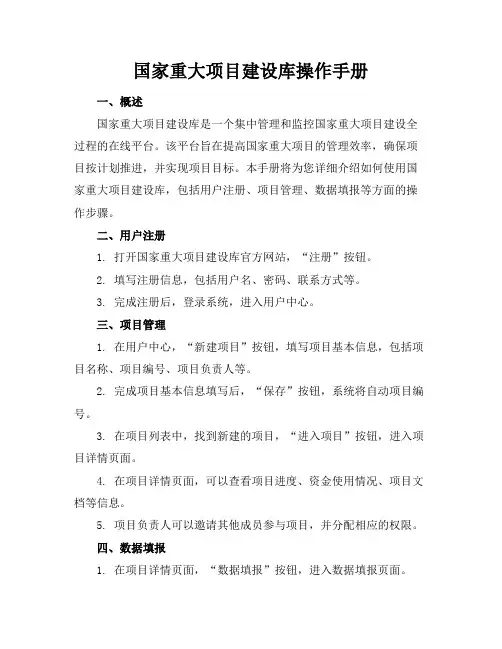 国家重大项目建设库操作手册

一、概述

国家重大项目建设库是一个集中管理和监控国家重大项目建设全过程的在线平台。该平台旨在提高国家重大项目的管理效率，确保项目按计划推进，并实现项目目标。本手册将为您详细介绍如何使用国家重大项目建设库，包括用户注册、项目管理、数据填报等方面的操作步骤。

二、用户注册

1. 打开国家重大项目建设库官方网站，“注册”按钮。

2. 填写注册信息，包括用户名、密码、联系方式等。

3. 完成注册后，登录系统，进入用户中心。

三、项目管理

1. 在用户中心，“新建项目”按钮，填写项目基本信息，包括项目名称、项目编号、项目负责人等。

2. 完成项目基本信息填写后，“保存”按钮，系统将自动项目编号。

3. 在项目列表中，找到新建的项目，“进入项目”按钮，进入项目详情页面。

4. 在项目详情页面，可以查看项目进度、资金使用情况、项目文档等信息。

5. 项目负责人可以邀请其他成员参与项目，并分配相应的权限。

四、数据填报

1. 在项目详情页面，“数据填报”按钮，进入数据填报页面。